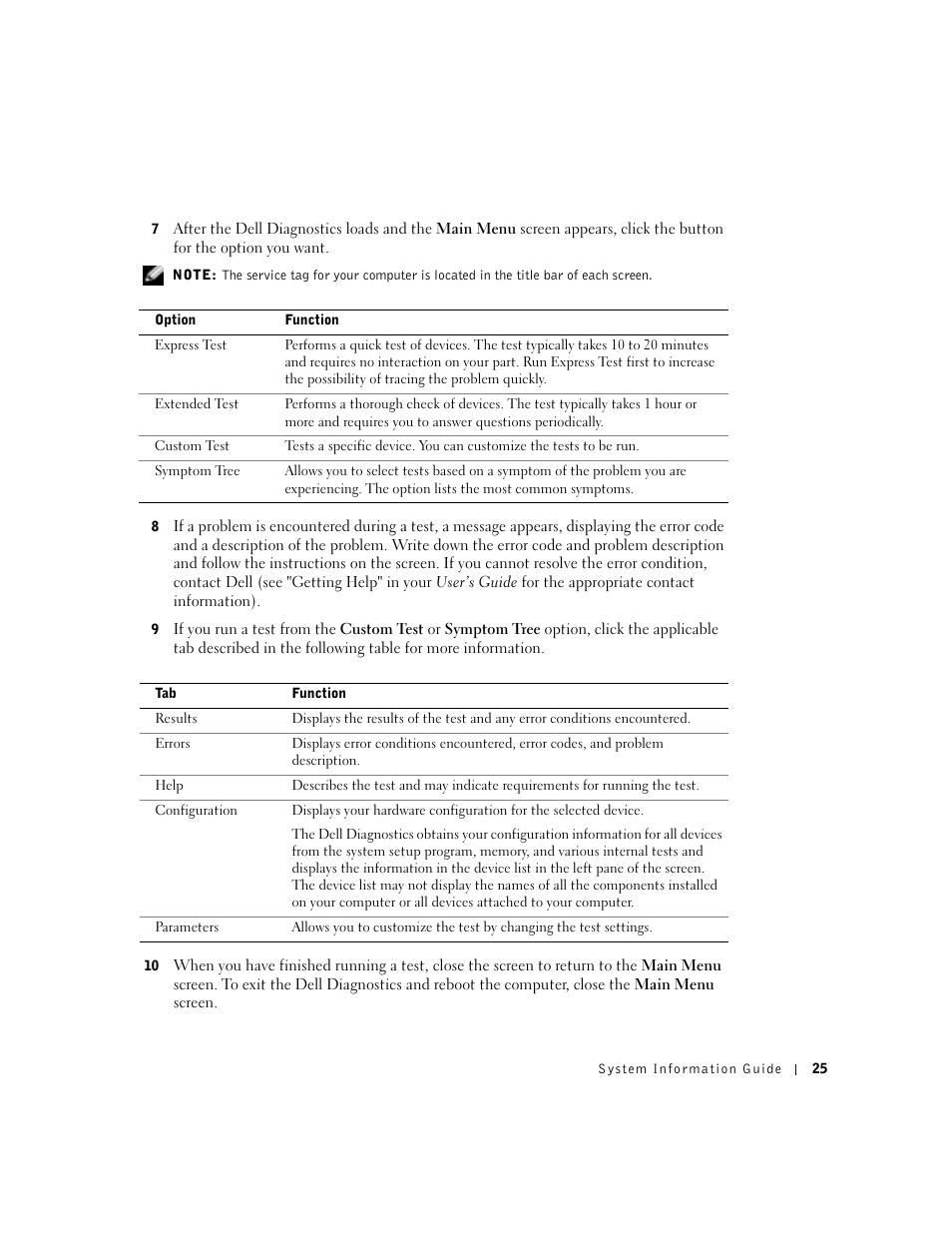 7 After the Dell Diagnostics loads and the Main Menu screen appears, click the button for the option you want.

NOTE: The service tag for your computer is located in the title bar of each screen.

| Option | Function |
|---|---|
| Express Test | Performs a quick test of devices. The test typically takes 10 to 20 minutes and requires no interaction on your part. Run Express Test first to increase the possibility of tracing the problem quickly. |
| Extended Test | Performs a thorough check of devices. The test typically takes 1 hour or more and requires you to answer questions periodically. |
| Custom Test | Tests a specific device. You can customize the tests to be run. |
| Symptom Tree | Allows you to select tests based on a symptom of the problem you are experiencing. The option lists the most common symptoms. |

8 If a problem is encountered during a test, a message appears, displaying the error code and a description of the problem. Write down the error code and problem description and follow the instructions on the screen. If you cannot resolve the error condition, contact Dell (see "Getting Help" in your User's Guide for the appropriate contact information).

9 If you run a test from the Custom Test or Symptom Tree option, click the applicable tab described in the following table for more information.

| Tab | Function |
|---|---|
| Results | Displays the results of the test and any error conditions encountered. |
| Errors | Displays error conditions encountered, error codes, and problem description. |
| Help | Describes the test and may indicate requirements for running the test. |
| Configuration | Displays your hardware configuration for the selected device. The Dell Diagnostics obtains your configuration information for all devices from the system setup program, memory, and various internal tests and displays the information in the device list in the left pane of the screen. The device list may not display the names of all the components installed on your computer or all devices attached to your computer. |
| Parameters | Allows you to customize the test by changing the test settings. |

10 When you have finished running a test, close the screen to return to the Main Menu screen. To exit the Dell Diagnostics and reboot the computer, close the Main Menu screen.

System Information Guide | 25